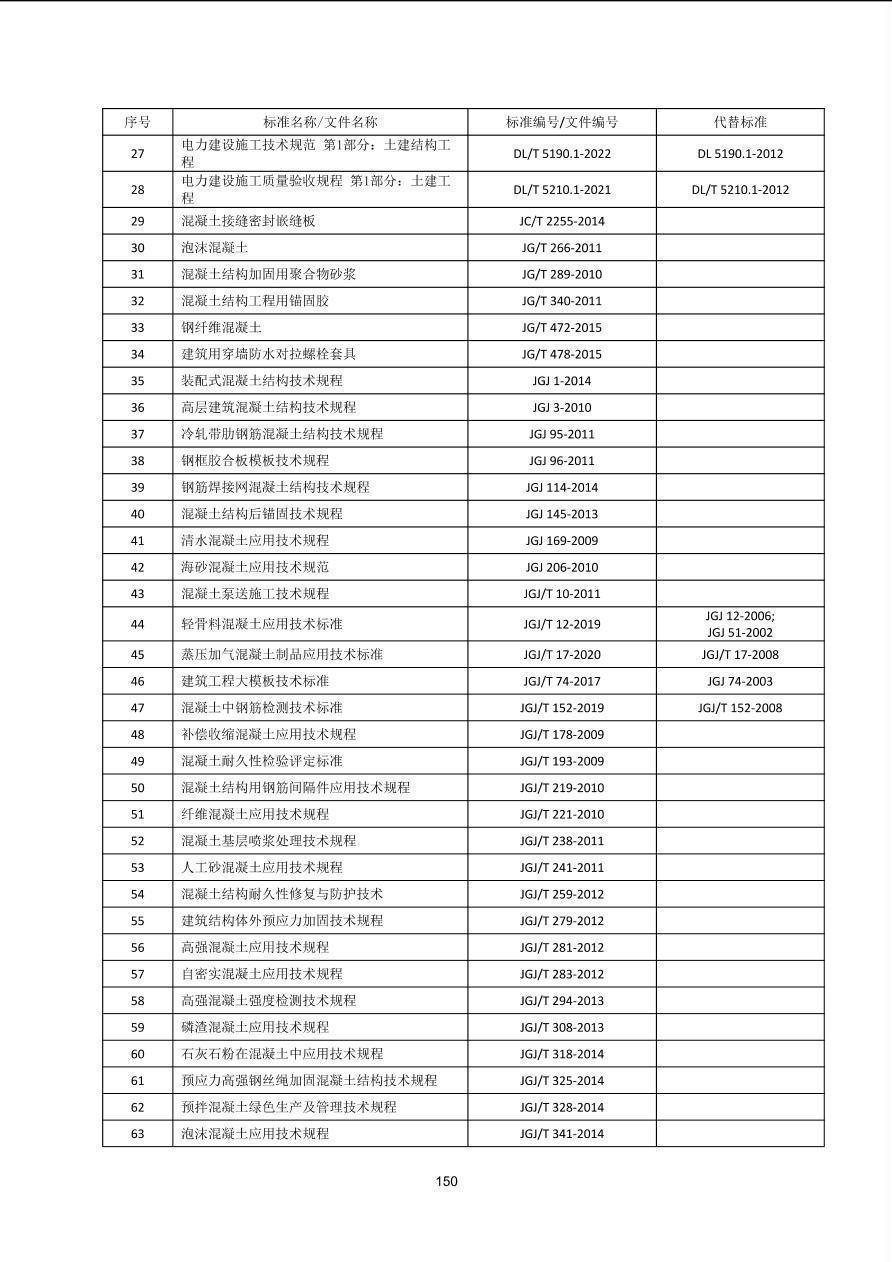 | 序号 | 标准名称/文件名称 | 标准编号/文件编号 | 代替标准 |
|---|---|---|---|
| 27 | 电力建设施工技术规范 第1部分：土建结构工程 | DL/T 5190.1-2022 | DL 5190.1-2012 |
| 28 | 电力建设施工质量验收规程 第1部分：土建工程 | DL/T 5210.1-2021 | DL/T 5210.1-2012 |
| 29 | 混凝土接缝密封嵌缝板 | JC/T 2255-2014 | |
| 30 | 泡沫混凝土 | JG/T 266-2011 | |
| 31 | 混凝土结构加固用聚合物砂浆 | JG/T 289-2010 | |
| 32 | 混凝土结构工程用锚固胶 | JG/T 340-2011 | |
| 33 | 钢纤维混凝土 | JG/T 472-2015 | |
| 34 | 建筑用穿墙防水对拉螺栓套具 | JG/T 478-2015 | |
| 35 | 装配式混凝土结构技术规程 | JGJ 1-2014 | |
| 36 | 高层建筑混凝土结构技术规程 | JGJ 3-2010 | |
| 37 | 冷轧带肋钢筋混凝土结构技术规程 | JGJ 95-2011 | |
| 38 | 钢框胶合板模板技术规程 | JGJ 96-2011 | |
| 39 | 钢筋焊接网混凝土结构技术规程 | JGJ 114-2014 | |
| 40 | 混凝土结构后锚固技术规程 | JGJ 145-2013 | |
| 41 | 清水混凝土应用技术规程 | JGJ 169-2009 | |
| 42 | 海砂混凝土应用技术规范 | JGJ 206-2010 | |
| 43 | 混凝土泵送施工技术规程 | JGJ/T 10-2011 | |
| 44 | 轻骨料混凝土应用技术标准 | JGJ/T 12-2019 | JGJ 12-2006; JGJ 51-2002 |
| 45 | 蒸压加气混凝土制品应用技术标准 | JGJ/T 17-2020 | JGJ/T 17-2008 |
| 46 | 建筑工程大模板技术标准 | JGJ/T 74-2017 | JGJ 74-2003 |
| 47 | 混凝土中钢筋检测技术标准 | JGJ/T 152-2019 | JGJ/T 152-2008 |
| 48 | 补偿收缩混凝土应用技术规程 | JGJ/T 178-2009 | |
| 49 | 混凝土耐久性检验评定标准 | JGJ/T 193-2009 | |
| 50 | 混凝土结构用钢筋间隔件应用技术规程 | JGJ/T 219-2010 | |
| 51 | 纤维混凝土应用技术规程 | JGJ/T 221-2010 | |
| 52 | 混凝土基层喷浆处理技术规程 | JGJ/T 238-2011 | |
| 53 | 人工砂混凝土应用技术规程 | JGJ/T 241-2011 | |
| 54 | 混凝土结构耐久性修复与防护技术 | JGJ/T 259-2012 | |
| 55 | 建筑结构体外预应力加固技术规程 | JGJ/T 279-2012 | |
| 56 | 高强混凝土应用技术规程 | JGJ/T 281-2012 | |
| 57 | 自密实混凝土应用技术规程 | JGJ/T 283-2012 | |
| 58 | 高强混凝土强度检测技术规程 | JGJ/T 294-2013 | |
| 59 | 磷渣混凝土应用技术规程 | JGJ/T 308-2013 | |
| 60 | 石灰石粉在混凝土中应用技术规程 | JGJ/T 318-2014 | |
| 61 | 预应力高强钢丝绳加固混凝土结构技术规程 | JGJ/T 325-2014 | |
| 62 | 预拌混凝土绿色生产及管理技术规程 | JGJ/T 328-2014 | |
| 63 | 泡沫混凝土应用技术规程 | JGJ/T 341-2014 | |

150